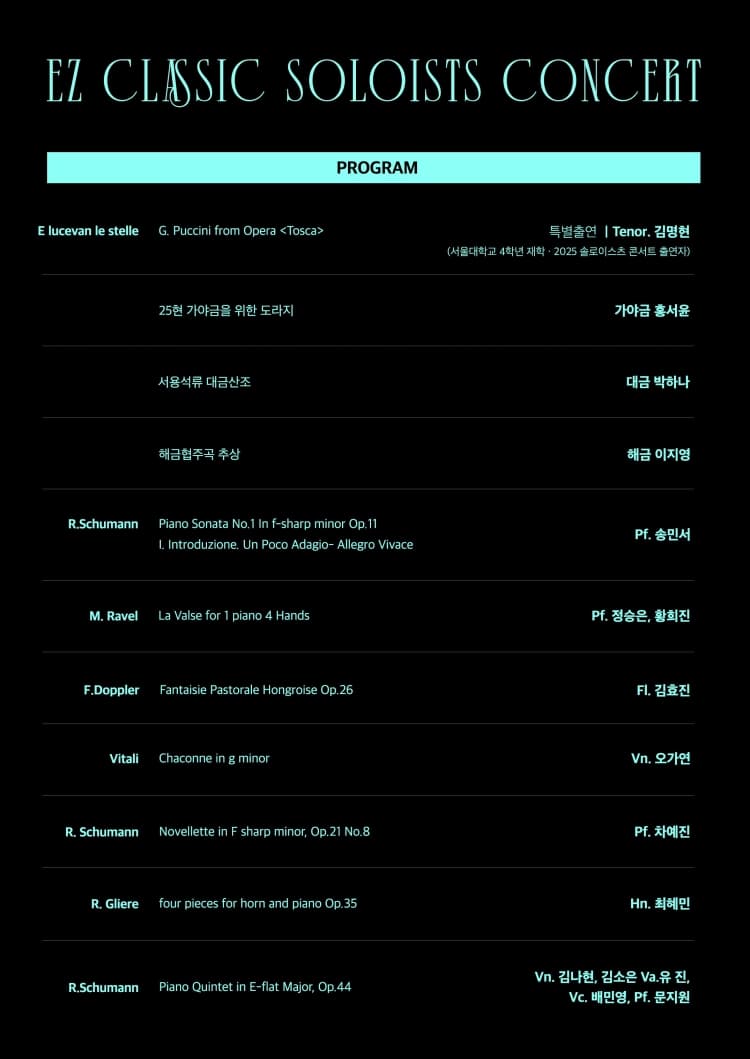 EZ CLASSIC SOLOISTS CONCERT

PROGRAM

| | | |
|---|---|---|
| E lucevan le stelle | G. Puccini from Opera <Tosca> | 특별출연 \| Tenor. 김명현 (서울대학교 4학년 재학 · 2025 솔로이스츠 콘서트 출연자) |
| | 25현 가야금을 위한 도라지 | 가야금 홍서윤 |
| | 서용석류 대금산조 | 대금 박하나 |
| | 해금협주곡 추상 | 해금 이지영 |
| R.Schumann | Piano Sonata No.1 In f-sharp minor Op.11 I. Introduzione. Un Poco Adagio- Allegro Vivace | Pf. 송민서 |
| M. Ravel | La Valse for 1 piano 4 Hands | Pf. 정승은, 황희진 |
| F.Doppler | Fantaisie Pastorale Hongroise Op.26 | Fl. 김효진 |
| Vitali | Chaconne in g minor | Vn. 오가연 |
| R. Schumann | Novellette in F sharp minor, Op.21 No.8 | Pf. 차예진 |
| R. Gliere | four pieces for horn and piano Op.35 | Hn. 최혜민 |
| R.Schumann | Piano Quintet in E-flat Major, Op.44 | Vn. 김나현, 김소은 Va.유 진, Vc. 배민영, Pf. 문지원 |